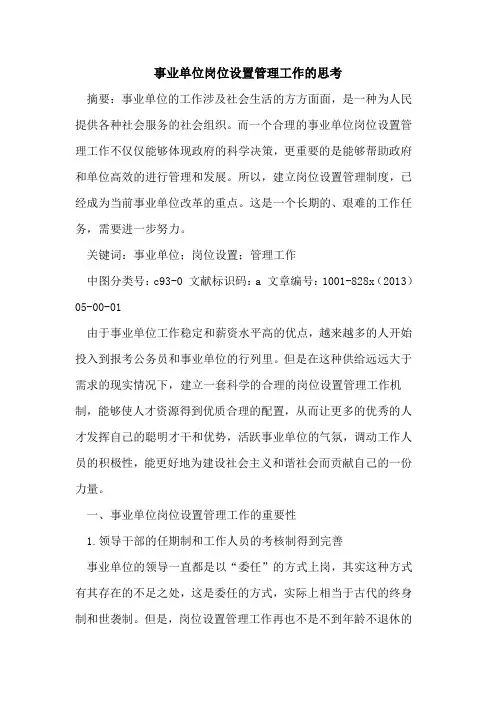 事业单位岗位设置管理工作的思考

摘要：事业单位的工作涉及社会生活的方方面面，是一种为人民提供各种社会服务的社会组织。而一个合理的事业单位岗位设置管理工作不仅仅能够体现政府的科学决策，更重要的是能够帮助政府和单位高效的进行管理和发展。所以，建立岗位设置管理制度，已经成为当前事业单位改革的重点。这是一个长期的、艰难的工作任务，需要进一步努力。

关键词：事业单位；岗位设置；管理工作

中图分类号：c93-0 文献标识码：a 文章编号：1001-828x（2013）05-00-01

由于事业单位工作稳定和薪资水平高的优点，越来越多的人开始投入到报考公务员和事业单位的行列里。但是在这种供给远远大于需求的现实情况下，建立一套科学的合理的岗位设置管理工作机制，能够使人才资源得到优质合理的配置，从而让更多的优秀的人才发挥自己的聪明才干和优势，活跃事业单位的气氛，调动工作人员的积极性，能更好地为建设社会主义和谐社会而贡献自己的一份力量。

一、事业单位岗位设置管理工作的重要性

1.领导干部的任期制和工作人员的考核制得到完善

事业单位的领导一直都是以“委任”的方式上岗，其实这种方式有其存在的不足之处，这是委任的方式，实际上相当于古代的终身制和世袭制。但是，岗位设置管理工作再也不是不到年龄不退休的